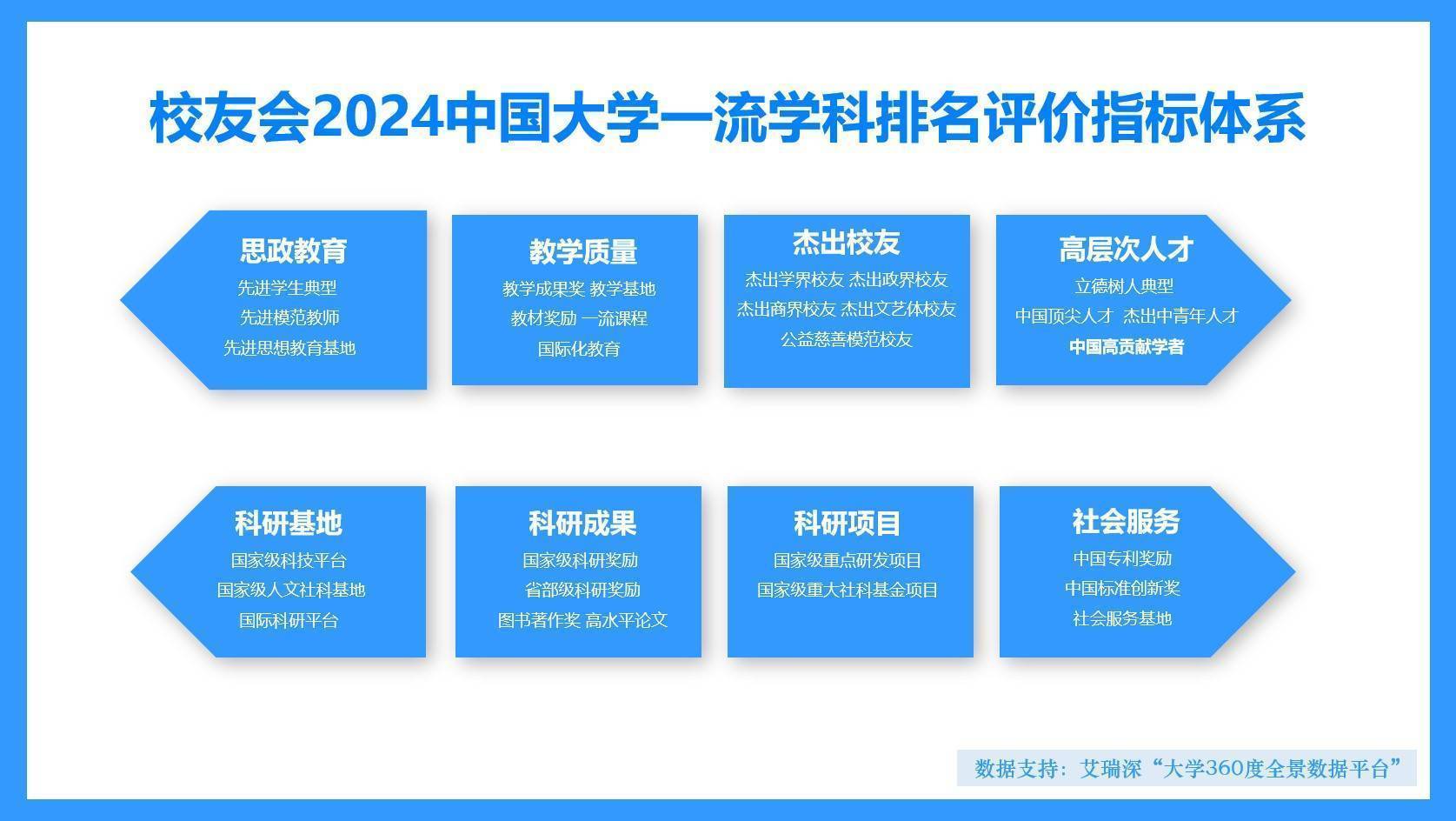 校友会2024中国大学一流学科排名评价指标体系

思政教育
先进学生典型
先进模范教师
先进思想教育基地

教学质量
教学成果奖 教学基地
教材奖励 一流课程
国际化教育

杰出校友
杰出学界校友 杰出政界校友
杰出商界校友 杰出文艺体校友
公益慈善模范校友

高层次人才
立德树人典型
中国顶尖人才 杰出中青年人才
中国高贡献学者

科研基地
国家级科技平台
国家级人文社科基地
国际科研平台

科研成果
国家级科研奖励
省部级科研奖励
图书著作奖 高水平论文

科研项目
国家级重点研发项目
国家级重大社科基金项目

社会服务
中国专利奖励
中国标准创新奖
社会服务基地

数据支持：艾瑞深“大学360度全景数据平台”